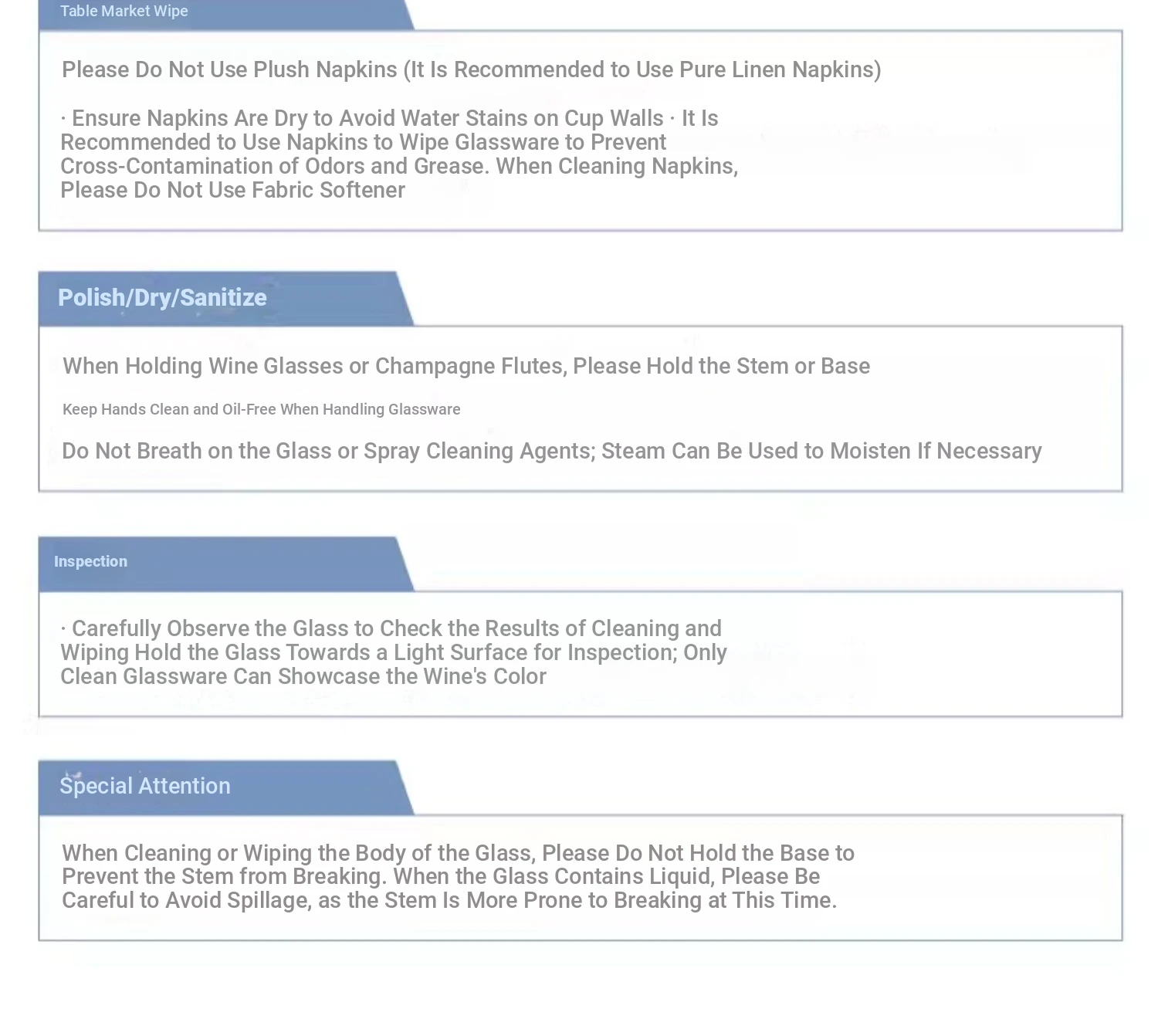 Table Market Wipe

Please Do Not Use Plush Napkins (It Is Recommended to Use Pure Linen Napkins)

· Ensure Napkins Are Dry to Avoid Water Stains on Cup Walls · It Is Recommended to Use Napkins to Wipe Glassware to Prevent Cross-Contamination of Odors and Grease. When Cleaning Napkins, Please Do Not Use Fabric Softener

Polish/Dry/Sanitize

When Holding Wine Glasses or Champagne Flutes, Please Hold the Stem or Base

Keep Hands Clean and Oil-Free When Handling Glassware

Do Not Breath on the Glass or Spray Cleaning Agents; Steam Can Be Used to Moisten If Necessary

Inspection

· Carefully Observe the Glass to Check the Results of Cleaning and Wiping Hold the Glass Towards a Light Surface for Inspection; Only Clean Glassware Can Showcase the Wine's Color

Special Attention

When Cleaning or Wiping the Body of the Glass, Please Do Not Hold the Base to Prevent the Stem from Breaking. When the Glass Contains Liquid, Please Be Careful to Avoid Spillage, as the Stem Is More Prone to Breaking at This Time.